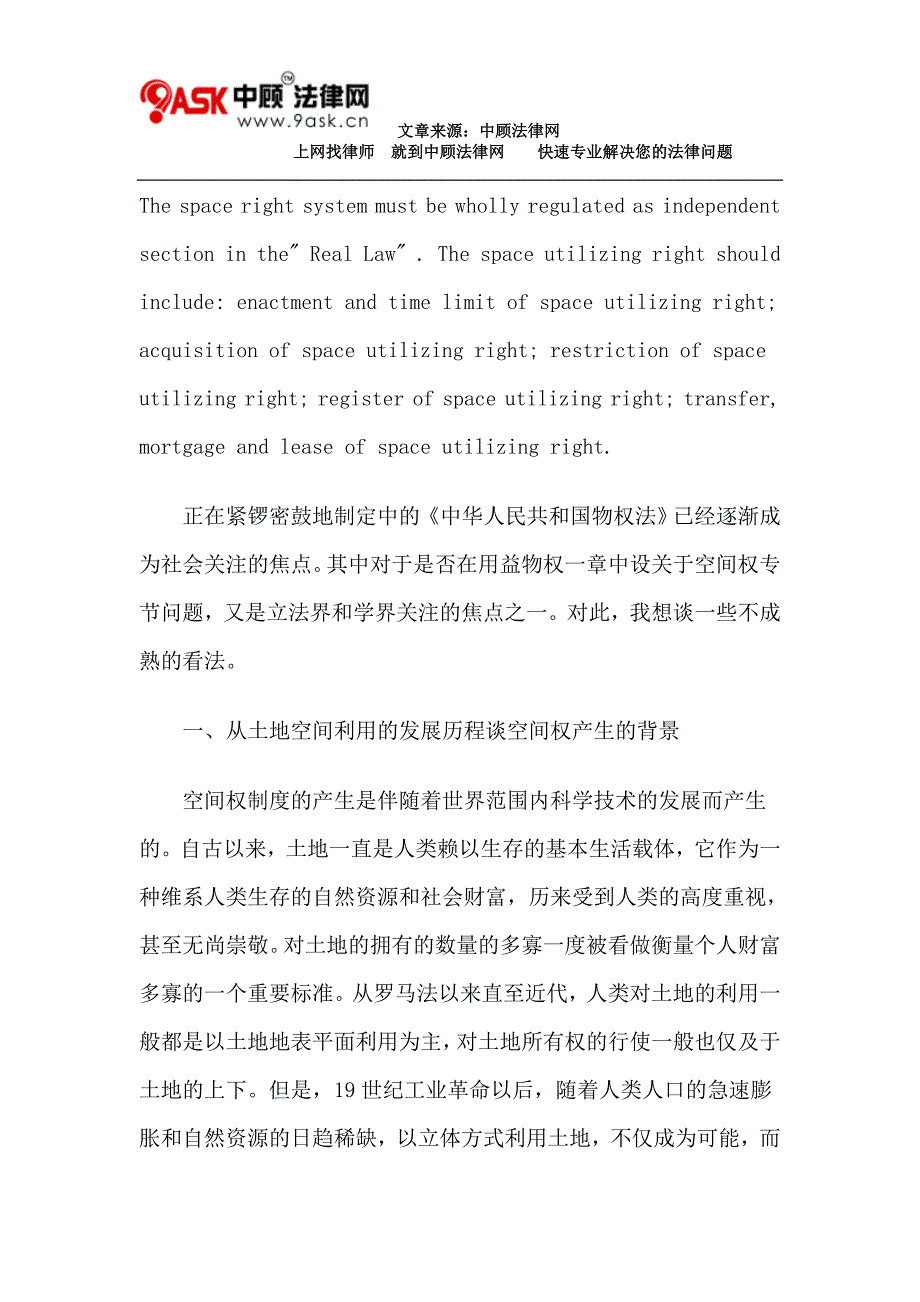 9ASK 中顾法律网 TM
www.9ask.cn

文章来源：中顾法律网
上网找律师 就到中顾法律网 快速专业解决您的法律问题

The space right system must be wholly regulated as independent section in the" Real Law" . The space utilizing right should include: enactment and time limit of space utilizing right; acquisition of space utilizing right; restriction of space utilizing right; register of space utilizing right; transfer, mortgage and lease of space utilizing right.

正在紧锣密鼓地制定中的《中华人民共和国物权法》已经逐渐成为社会关注的焦点。其中对于是否在用益物权一章中设关于空间权专节问题，又是立法界和学界关注的焦点之一。对此，我想谈一些不成熟的看法。

一、从土地空间利用的发展历程谈空间权产生的背景

空间权制度的产生是伴随着世界范围内科学技术的发展而产生的。自古以来，土地一直是人类赖以生存的基本生活载体，它作为一种维系人类生存的自然资源和社会财富，历来受到人类的高度重视，甚至无尚崇敬。对土地的拥有的数量的多寡一度被看做衡量个人财富多寡的一个重要标准。从罗马法以来直至近代，人类对土地的利用一般都是以土地地表平面利用为主，对土地所有权的行使一般也仅及于土地的上下。但是，19 世纪工业革命以后，随着人类人口的急速膨胀和自然资源的日趋稀缺，以立体方式利用土地，不仅成为可能，而